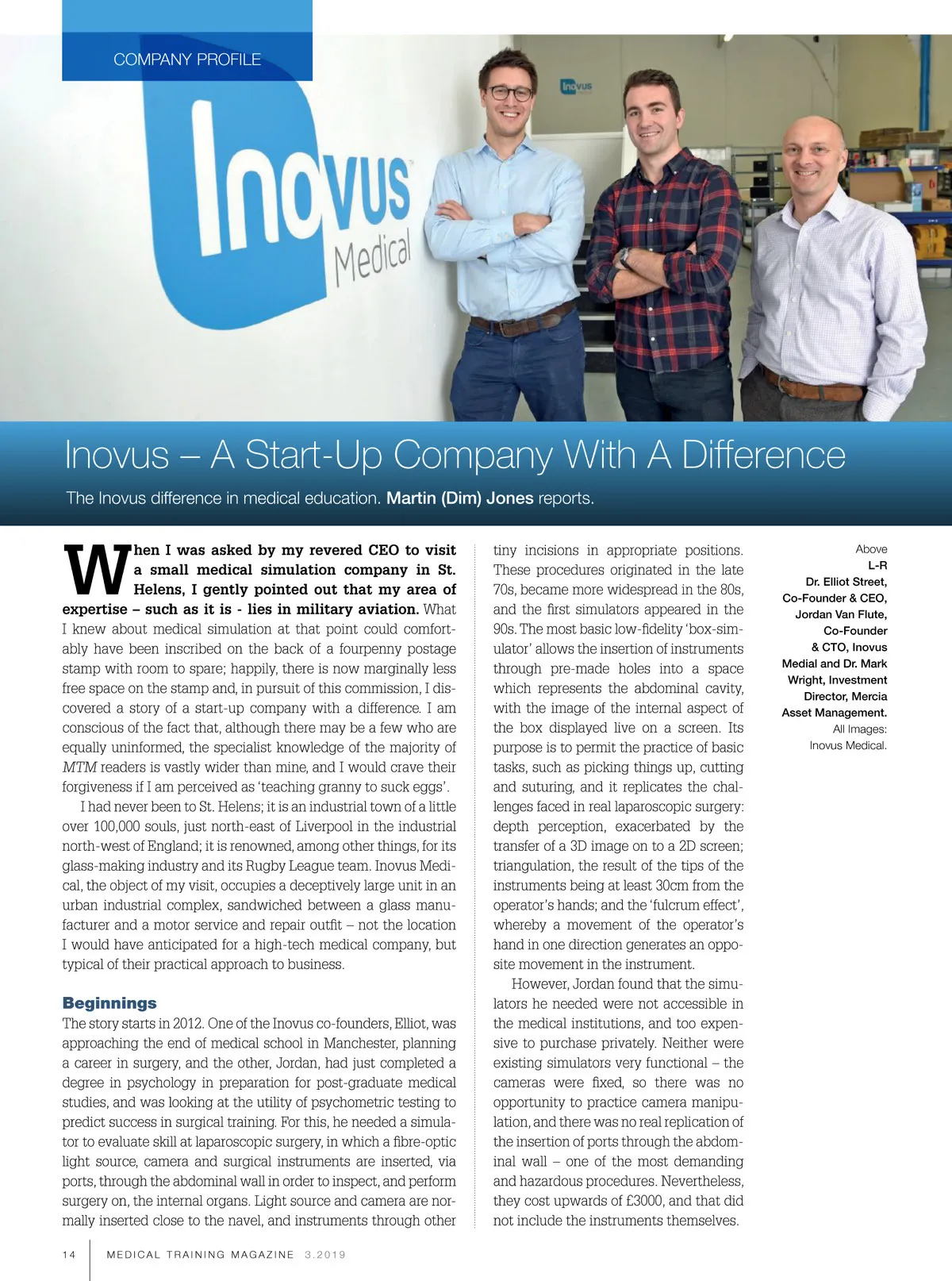 COMPANY PROFILE

Inovus Medical

Inovus

Inovus – A Start-Up Company With A Difference

The Inovus difference in medical education. Martin (Dim) Jones reports.

When I was asked by my revered CEO to visit a small medical simulation company in St. Helens, I gently pointed out that my area of expertise – such as it is - lies in military aviation. What I knew about medical simulation at that point could comfortably have been inscribed on the back of a fourpenny postage stamp with room to spare; happily, there is now marginally less free space on the stamp and, in pursuit of this commission, I discovered a story of a start-up company with a difference. I am conscious of the fact that, although there may be a few who are equally uninformed, the specialist knowledge of the majority of MTM readers is vastly wider than mine, and I would crave their forgiveness if I am perceived as 'teaching granny to suck eggs'.

I had never been to St. Helens; it is an industrial town of a little over 100,000 souls, just north-east of Liverpool in the industrial north-west of England; it is renowned, among other things, for its glass-making industry and its Rugby League team. Inovus Medical, the object of my visit, occupies a deceptively large unit in an urban industrial complex, sandwiched between a glass manufacturer and a motor service and repair outfit – not the location I would have anticipated for a high-tech medical company, but typical of their practical approach to business.

Beginnings

The story starts in 2012. One of the Inovus co-founders, Elliot, was approaching the end of medical school in Manchester, planning a career in surgery, and the other, Jordan, had just completed a degree in psychology in preparation for post-graduate medical studies, and was looking at the utility of psychometric testing to predict success in surgical training. For this, he needed a simulator to evaluate skill at laparoscopic surgery, in which a fibre-optic light source, camera and surgical instruments are inserted, via ports, through the abdominal wall in order to inspect, and perform surgery on, the internal organs. Light source and camera are normally inserted close to the navel, and instruments through other tiny incisions in appropriate positions. These procedures originated in the late 70s, became more widespread in the 80s, and the first simulators appeared in the 90s. The most basic low-fidelity 'box-simulator' allows the insertion of instruments through pre-made holes into a space which represents the abdominal cavity, with the image of the internal aspect of the box displayed live on a screen. Its purpose is to permit the practice of basic tasks, such as picking things up, cutting and suturing, and it replicates the challenges faced in real laparoscopic surgery: depth perception, exacerbated by the transfer of a 3D image on to a 2D screen; triangulation, the result of the tips of the instruments being at least 30cm from the operator's hands; and the 'fulcrum effect', whereby a movement of the operator's hand in one direction generates an opposite movement in the instrument.

However, Jordan found that the simulators he needed were not accessible in the medical institutions, and too expensive to purchase privately. Neither were existing simulators very functional – the cameras were fixed, so there was no opportunity to practice camera manipulation, and there was no real replication of the insertion of ports through the abdominal wall – one of the most demanding and hazardous procedures. Nevertheless, they cost upwards of £3000, and that did not include the instruments themselves.

Above
L-R
Dr. Elliot Street, Co-Founder & CEO, Jordan Van Flute, Co-Founder & CTO, Inovus Medial and Dr. Mark Wright, Investment Director, Mercia Asset Management.
All Images: Inovus Medical.

14 MEDICAL TRAINING MAGAZINE 3.2019